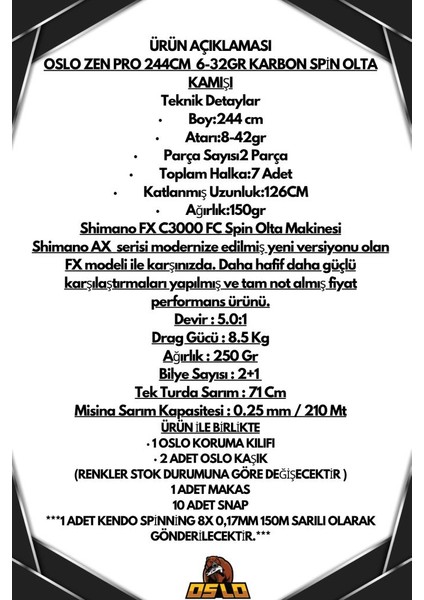 ÜRÜN AÇIKLAMASI
OSLO ZEN PRO 244CM 6-32GR KARBON SPİN OLTA KAMIŞI
Teknik Detaylar
• Boy:244 cm
• Atarı:8-42gr
• Parça Sayısı2 Parça
• Toplam Halka:7 Adet
• Katlanmış Uzunluk:126CM
• Ağırlık:150gr
Shimano FX C3000 FC Spin Olta Makinesi
Shimano AX serisi modernize edilmiş yeni versiyonu olan FX modeli ile karşınızda. Daha hafif daha güçlü karşılaştırmaları yapılmış ve tam not almış fiyat performans ürünü.
Devir : 5.0:1
Drag Gücü : 8.5 Kg
Ağırlık : 250 Gr
Bilye Sayısı : 2+1
Tek Turda Sarım : 71 Cm
Misina Sarım Kapasitesi : 0.25 mm / 210 Mt
ÜRÜN İLE BİRLİKTE
• 1 OSLO KORUMA KILIFI
• 2 ADET OSLO KAŞIK
(RENKLER STOK DURUMUNA GÖRE DEĞİŞECEKTİR )
1 ADET MAKAS
10 ADET SNAP
***1 ADET KENDO SPİNNİNG 8X 0,17MM 150M SARILI OLARAK GÖNDERİLECEKTİR.***
OSLO